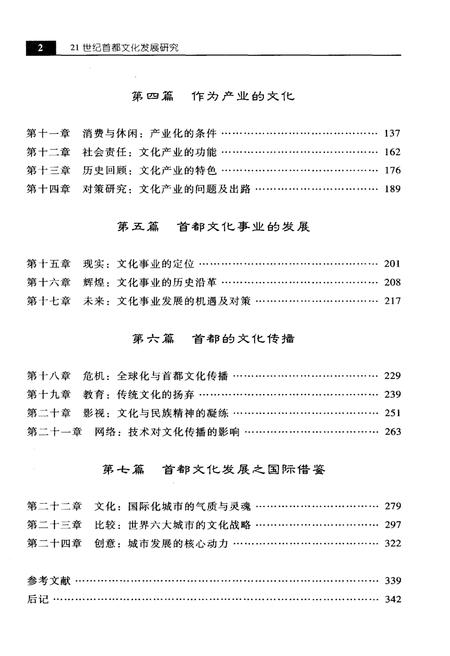 2 21世纪首都文化发展研究

第四篇　作为产业的文化

第十一章　消费与休闲：产业化的条件 …… 137
第十二章　社会责任：文化产业的功能 …… 162
第十三章　历史回顾：文化产业的特色 …… 176
第十四章　对策研究：文化产业的问题及出路 …… 189

第五篇　首都文化事业的发展

第十五章　现实：文化事业的定位 …… 201
第十六章　辉煌：文化事业的历史沿革 …… 208
第十七章　未来：文化事业发展的机遇及对策 …… 217

第六篇　首都的文化传播

第十八章　危机：全球化与首都文化传播 …… 229
第十九章　教育：传统文化的扬弃 …… 239
第二十章　影视：文化与民族精神的凝练 …… 251
第二十一章　网络：技术对文化传播的影响 …… 263

第七篇　首都文化发展之国际借鉴

第二十二章　文化：国际化城市的气质与灵魂 …… 279
第二十三章　比较：世界六大城市的文化战略 …… 297
第二十四章　创意：城市发展的核心动力 …… 322

参考文献 …… 339
后记 …… 342